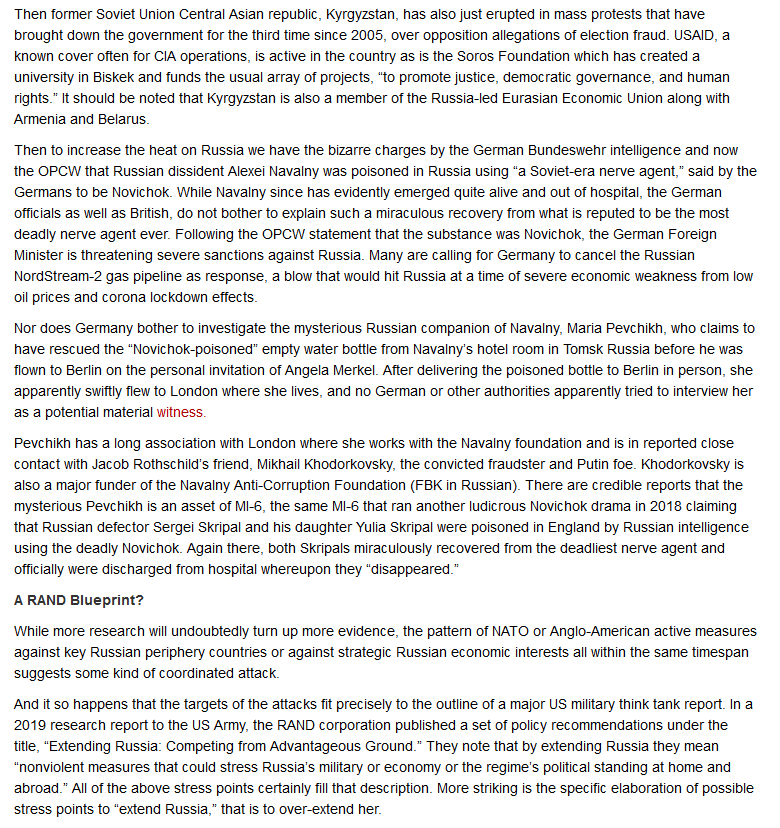 Then former Soviet Union Central Asian republic, Kyrgyzstan, has also just erupted in mass protests that have brought down the government for the third time since 2005, over opposition allegations of election fraud. USAID, a known cover often for CIA operations, is active in the country as is the Soros Foundation which has created a university in Biskek and funds the usual array of projects, "to promote justice, democratic governance, and human rights." It should be noted that Kyrgyzstan is also a member of the Russia-led Eurasian Economic Union along with Armenia and Belarus.

Then to increase the heat on Russia we have the bizarre charges by the German Bundeswehr intelligence and now the OPCW that Russian dissident Alexei Navalny was poisoned in Russia using "a Soviet-era nerve agent," said by the Germans to be Novichok. While Navalny since has evidently emerged quite alive and out of hospital, the German officials as well as British, do not bother to explain such a miraculous recovery from what is reputed to be the most deadly nerve agent ever. Following the OPCW statement that the substance was Novichok, the German Foreign Minister is threatening severe sanctions against Russia. Many are calling for Germany to cancel the Russian NordStream-2 gas pipeline as response, a blow that would hit Russia at a time of severe economic weakness from low oil prices and corona lockdown effects.

Nor does Germany bother to investigate the mysterious Russian companion of Navalny, Maria Pevchikh, who claims to have rescued the "Novichok-poisoned" empty water bottle from Navalny's hotel room in Tomsk Russia before he was flown to Berlin on the personal invitation of Angela Merkel. After delivering the poisoned bottle to Berlin in person, she apparently swiftly flew to London where she lives, and no German or other authorities apparently tried to interview her as a potential material witness.

Pevchikh has a long association with London where she works with the Navalny foundation and is in reported close contact with Jacob Rothschild's friend, Mikhail Khodorkovsky, the convicted fraudster and Putin foe. Khodorkovsky is also a major funder of the Navalny Anti-Corruption Foundation (FBK in Russian). There are credible reports that the mysterious Pevchikh is an asset of MI-6, the same MI-6 that ran another ludicrous Novichok drama in 2018 claiming that Russian defector Sergei Skripal and his daughter Yulia Skripal were poisoned in England by Russian intelligence using the deadly Novichok. Again there, both Skripals miraculously recovered from the deadliest nerve agent and officially were discharged from hospital whereupon they "disappeared."

A RAND Blueprint?

While more research will undoubtedly turn up more evidence, the pattern of NATO or Anglo-American active measures against key Russian periphery countries or against strategic Russian economic interests all within the same timespan suggests some kind of coordinated attack.

And it so happens that the targets of the attacks fit precisely to the outline of a major US military think tank report. In a 2019 research report to the US Army, the RAND corporation published a set of policy recommendations under the title, "Extending Russia: Competing from Advantageous Ground." They note that by extending Russia they mean "nonviolent measures that could stress Russia's military or economy or the regime's political standing at home and abroad." All of the above stress points certainly fill that description. More striking is the specific elaboration of possible stress points to "extend Russia," that is to over-extend her.